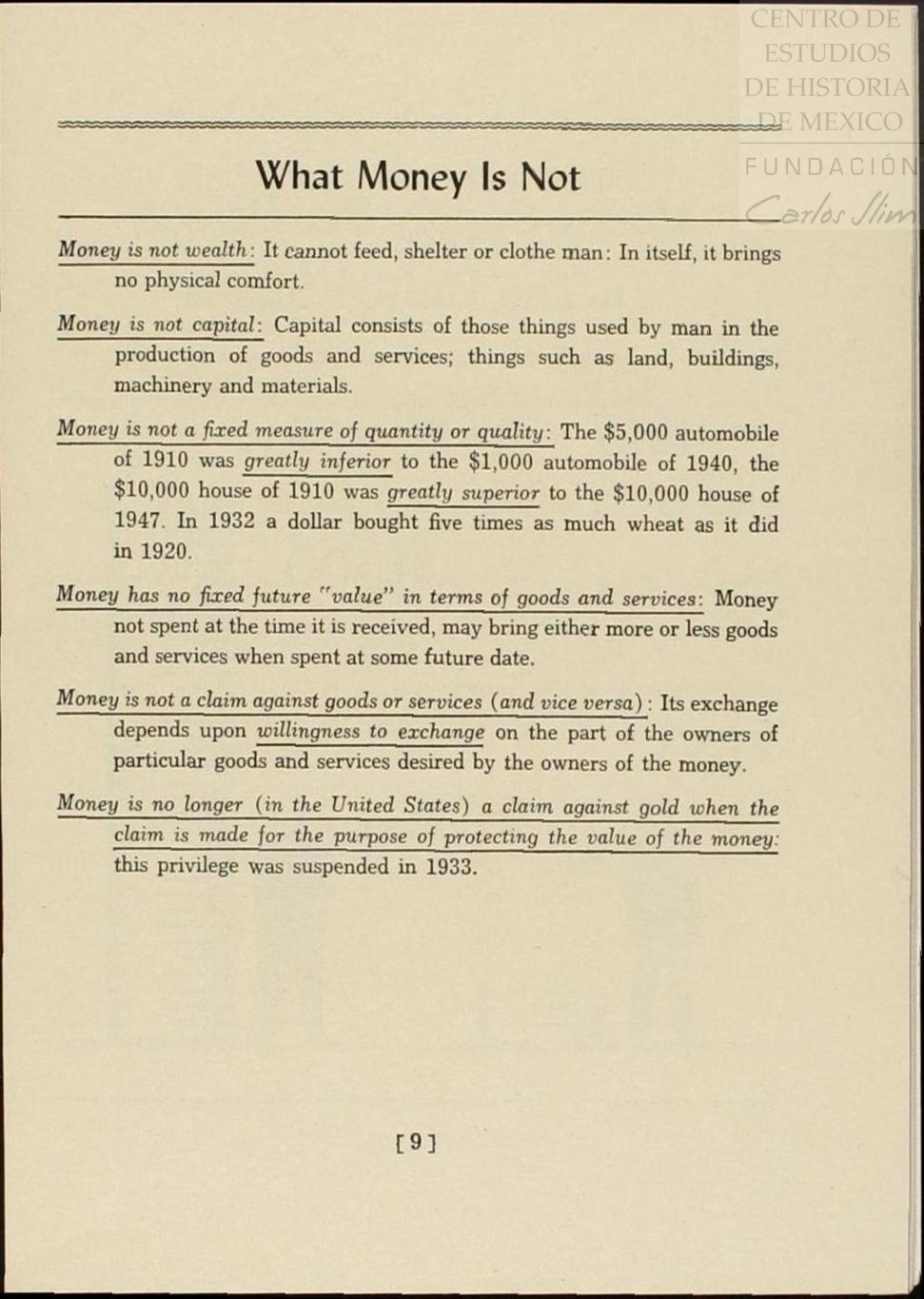 CENTRO DE ESTUDIOS DE HISTORIA DE MEXICO
FUNDACIÓN
Carlos Slim

What Money Is Not

Money is not wealth: It cannot feed, shelter or clothe man: In itself, it brings no physical comfort.

Money is not capital: Capital consists of those things used by man in the production of goods and services; things such as land, buildings, machinery and materials.

Money is not a fixed measure of quantity or quality: The \$5,000 automobile of 1910 was greatly inferior to the \$1,000 automobile of 1940, the \$10,000 house of 1910 was greatly superior to the \$10,000 house of 1947. In 1932 a dollar bought five times as much wheat as it did in 1920.

Money has no fixed future "value" in terms of goods and services: Money not spent at the time it is received, may bring either more or less goods and services when spent at some future date.

Money is not a claim against goods or services (and vice versa): Its exchange depends upon willingness to exchange on the part of the owners of particular goods and services desired by the owners of the money.

Money is no longer (in the United States) a claim against gold when the claim is made for the purpose of protecting the value of the money: this privilege was suspended in 1933.

[9]